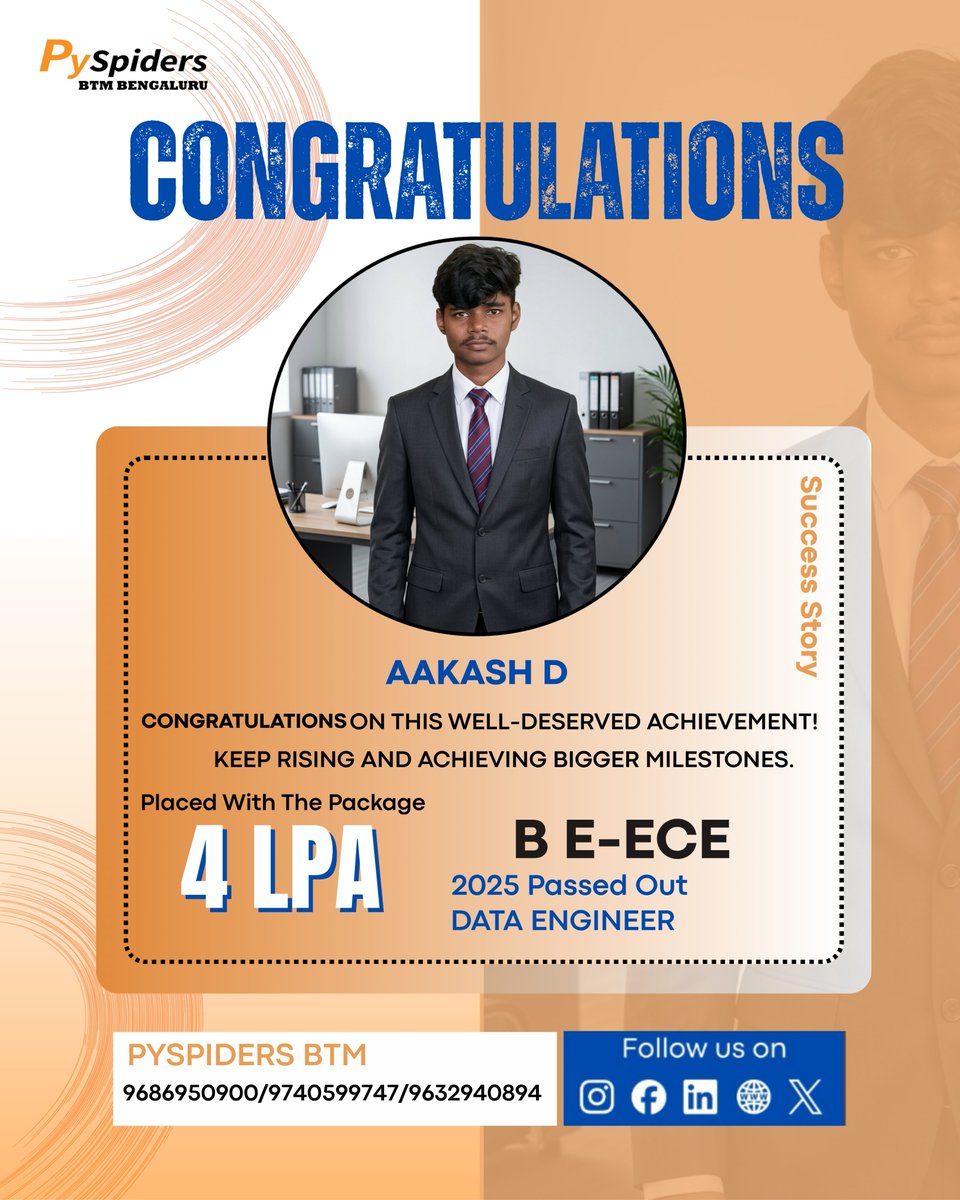 PySpiders
BTM BENGALURU

CONGRATULATIONS

Success Story

AAKASH D

CONGRATULATIONS ON THIS WELL-DESERVED ACHIEVEMENT! KEEP RISING AND ACHIEVING BIGGER MILESTONES.

Placed With The Package
4 LPA

B E-ECE
2025 Passed Out
DATA ENGINEER

PYSPIDERS BTM
9686950900/9740599747/9632940894

Follow us on